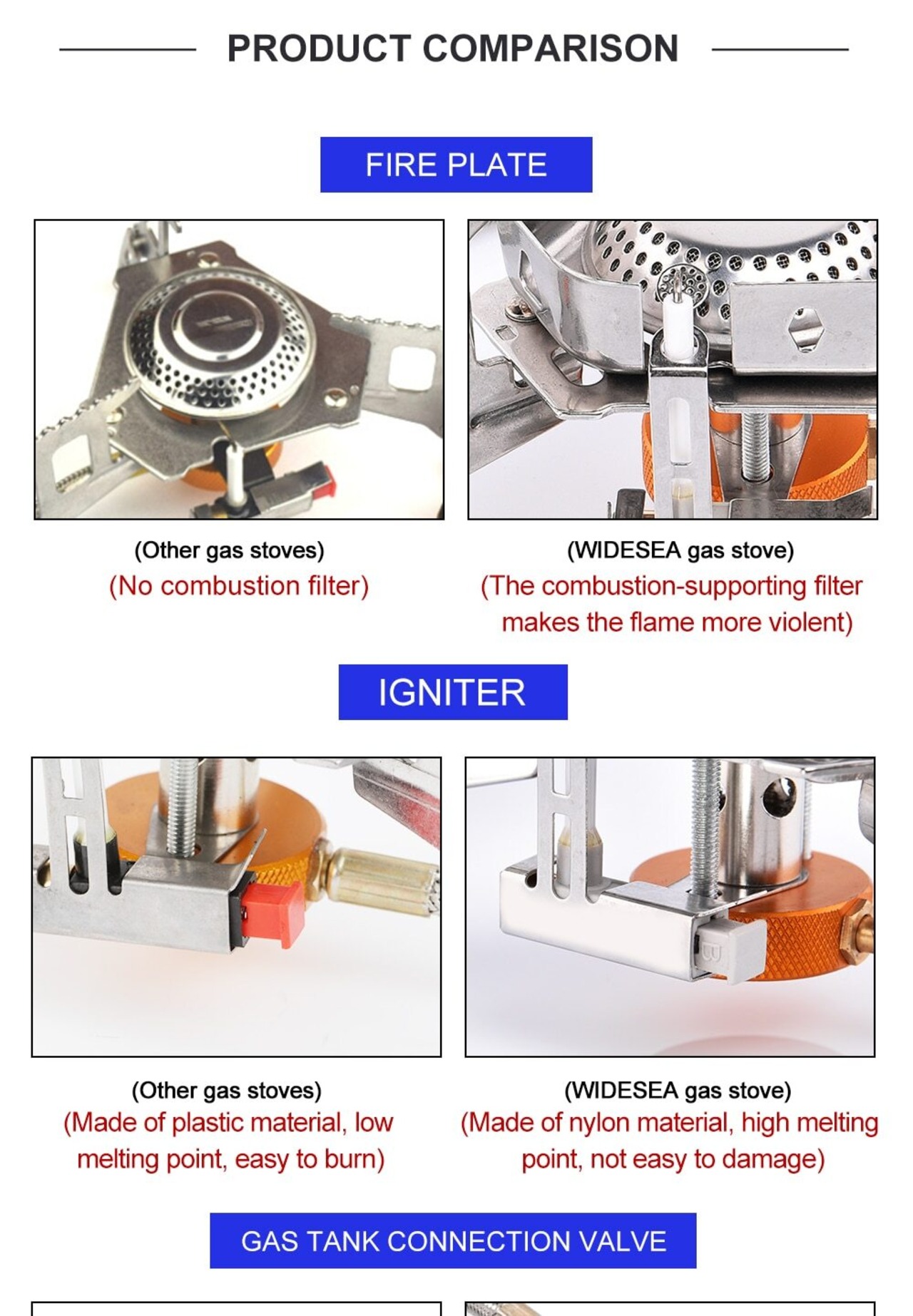 PRODUCT COMPARISON

FIRE PLATE

(Other gas stoves)
(No combustion filter)

(WIDESEA gas stove)
(The combustion-supporting filter makes the flame more violent)

IGNITER

(Other gas stoves)
(Made of plastic material, low melting point, easy to burn)

(WIDESEA gas stove)
(Made of nylon material, high melting point, not easy to damage)

GAS TANK CONNECTION VALVE